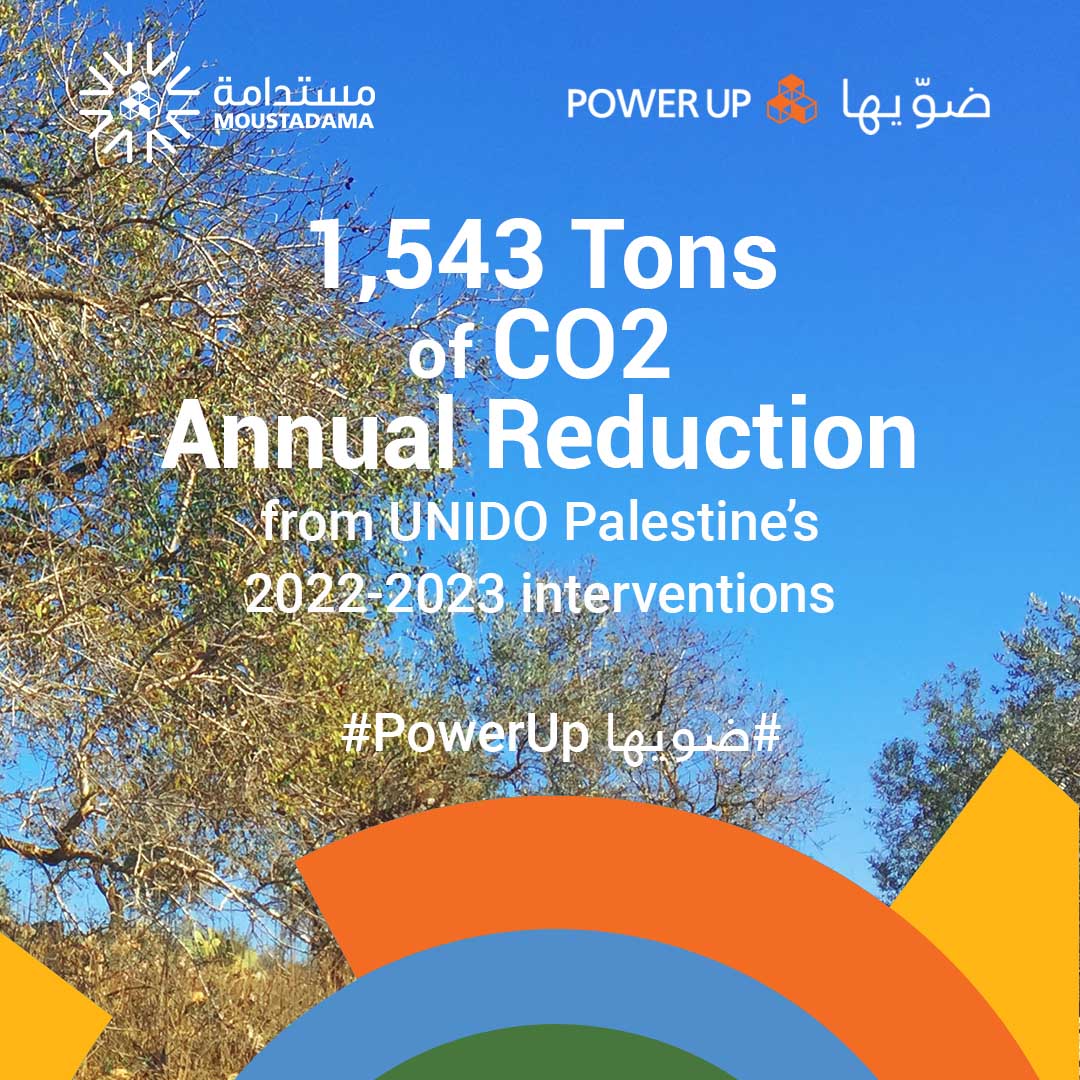 مستدامة
MOUSTADAMA

POWER UP ضوّيها

1,543 Tons of CO2 Annual Reduction
from UNIDO Palestine's 2022-2023 interventions

#PowerUp #ضويها